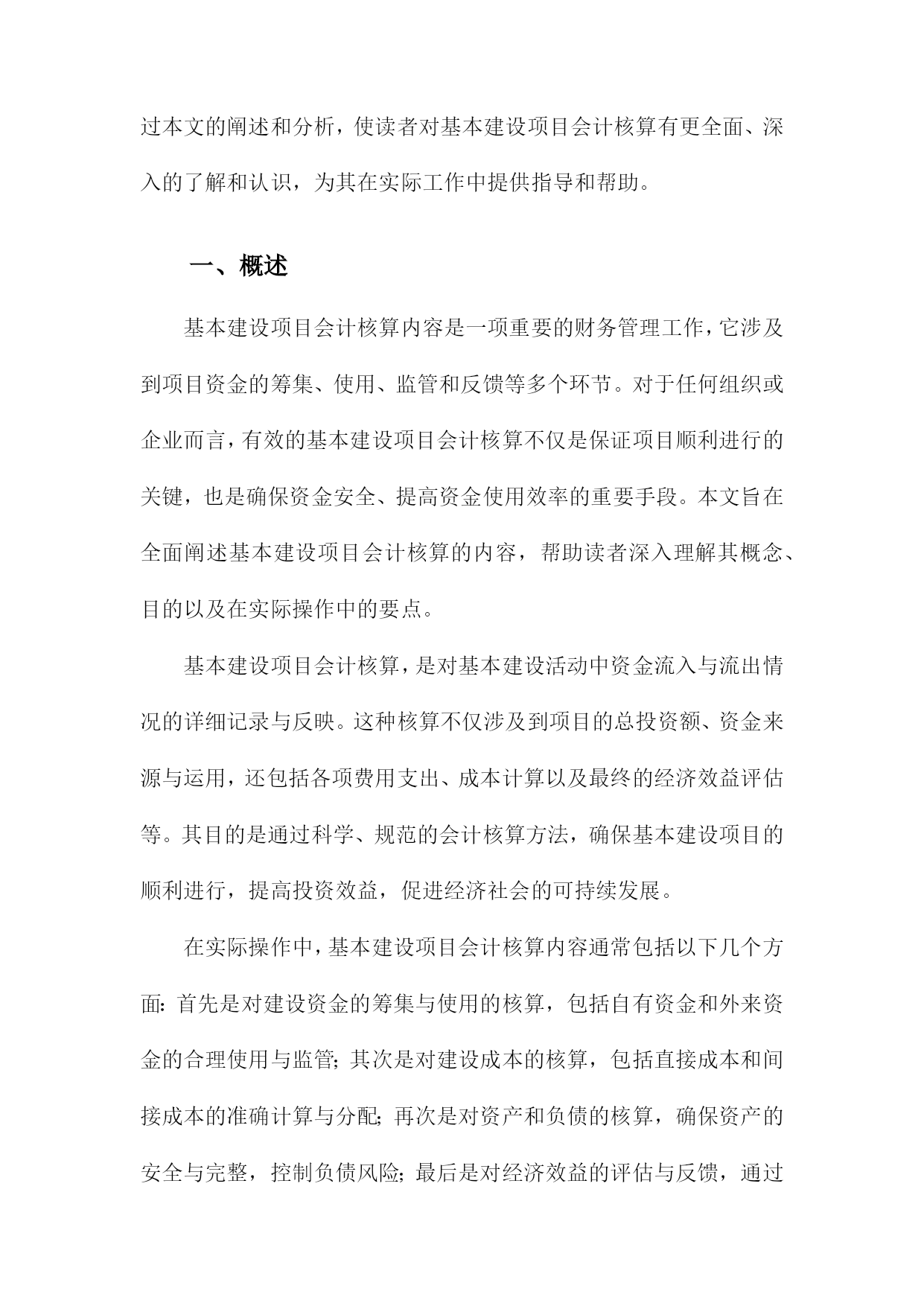 过本文的阐述和分析，使读者对基本建设项目会计核算有更全面、深入的了解和认识，为其在实际工作中提供指导和帮助。

一、概述

基本建设项目会计核算内容是一项重要的财务管理工作，它涉及到项目资金的筹集、使用、监管和反馈等多个环节。对于任何组织或企业而言，有效的基本建设项目会计核算不仅是保证项目顺利进行的关键，也是确保资金安全、提高资金使用效率的重要手段。本文旨在全面阐述基本建设项目会计核算的内容，帮助读者深入理解其概念、目的以及在实际操作中的要点。

基本建设项目会计核算，是对基本建设活动中资金流入与流出情况的详细记录与反映。这种核算不仅涉及到项目的总投资额、资金来源与运用，还包括各项费用支出、成本计算以及最终的经济效益评估等。其目的是通过科学、规范的会计核算方法，确保基本建设项目的顺利进行，提高投资效益，促进经济社会的可持续发展。

在实际操作中，基本建设项目会计核算内容通常包括以下几个方面：首先是对建设资金的筹集与使用的核算，包括自有资金和外来资金的合理使用与监管；其次是对建设成本的核算，包括直接成本和间接成本的准确计算与分配；再次是对资产和负债的核算，确保资产的安全与完整，控制负债风险；最后是对经济效益的评估与反馈，通过